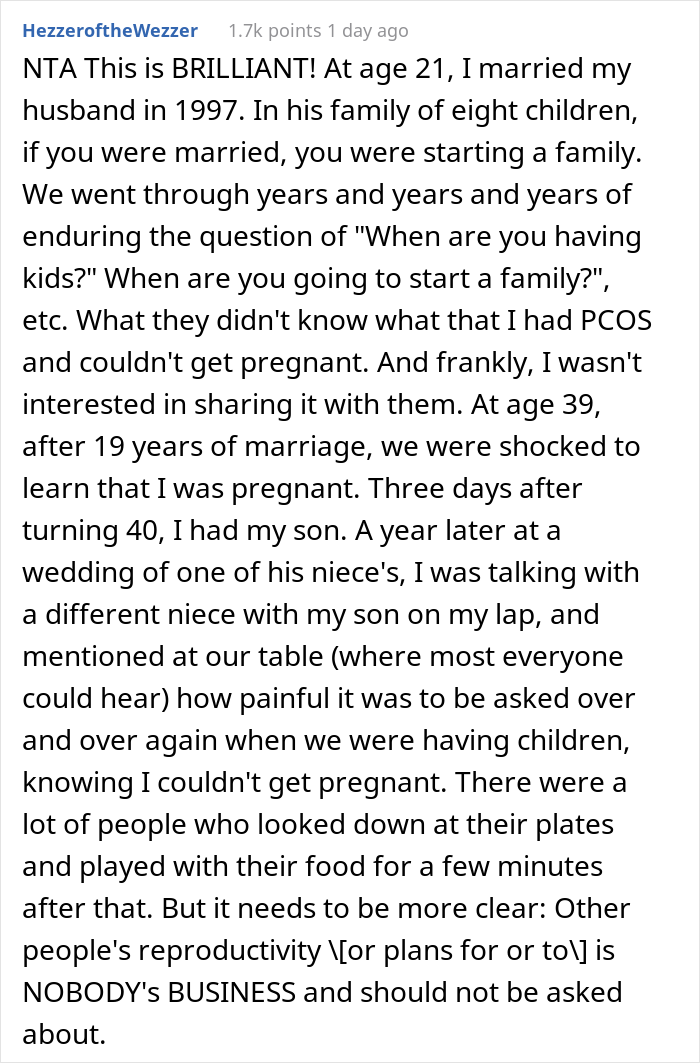 HezzeroftheWezzer 1.7k points 1 day ago

NTA This is BRILLIANT! At age 21, I married my husband in 1997. In his family of eight children, if you were married, you were starting a family. We went through years and years and years of enduring the question of "When are you having kids?" When are you going to start a family?", etc. What they didn't know what that I had PCOS and couldn't get pregnant. And frankly, I wasn't interested in sharing it with them. At age 39, after 19 years of marriage, we were shocked to learn that I was pregnant. Three days after turning 40, I had my son. A year later at a wedding of one of his niece's, I was talking with a different niece with my son on my lap, and mentioned at our table (where most everyone could hear) how painful it was to be asked over and over again when we were having children, knowing I couldn't get pregnant. There were a lot of people who looked down at their plates and played with their food for a few minutes after that. But it needs to be more clear: Other people's reproductivity \[or plans for or to\] is NOBODY's BUSINESS and should not be asked about.